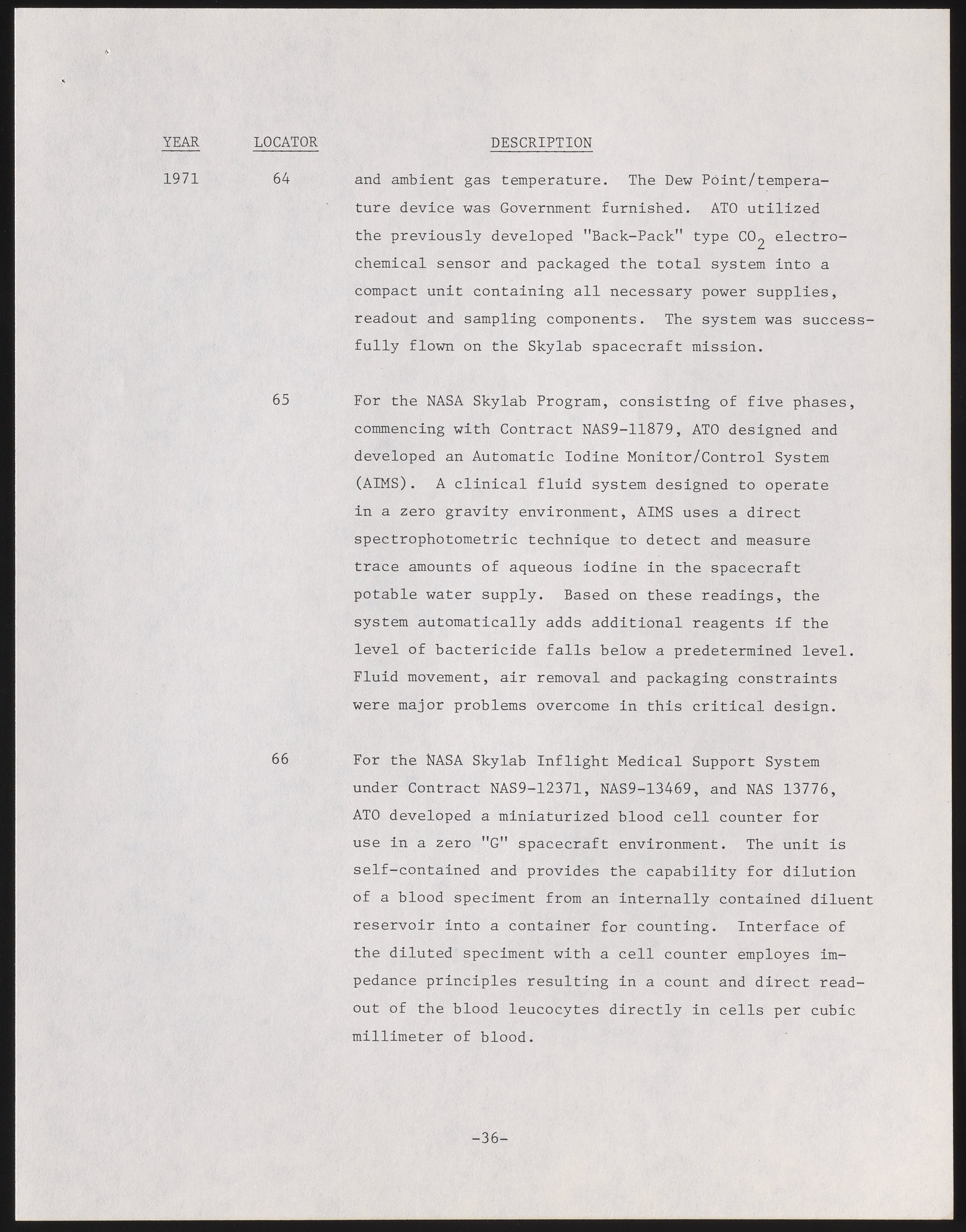 | YEAR | LOCATOR | DESCRIPTION |
|---|---|---|
| 1971 | 64 | and ambient gas temperature. The Dew Point/temperature device was Government furnished. ATO utilized the previously developed "Back-Pack" type $CO_2$ electrochemical sensor and packaged the total system into a compact unit containing all necessary power supplies, readout and sampling components. The system was successfully flown on the Skylab spacecraft mission. |
| | 65 | For the NASA Skylab Program, consisting of five phases, commencing with Contract NAS9-11879, ATO designed and developed an Automatic Iodine Monitor/Control System (AIMS). A clinical fluid system designed to operate in a zero gravity environment, AIMS uses a direct spectrophotometric technique to detect and measure trace amounts of aqueous iodine in the spacecraft potable water supply. Based on these readings, the system automatically adds additional reagents if the level of bactericide falls below a predetermined level. Fluid movement, air removal and packaging constraints were major problems overcome in this critical design. |
| | 66 | For the NASA Skylab Inflight Medical Support System under Contract NAS9-12371, NAS9-13469, and NAS 13776, ATO developed a miniaturized blood cell counter for use in a zero "G" spacecraft environment. The unit is self-contained and provides the capability for dilution of a blood speciment from an internally contained diluent reservoir into a container for counting. Interface of the diluted speciment with a cell counter employes impedance principles resulting in a count and direct readout of the blood leucocytes directly in cells per cubic millimeter of blood. |

-36-